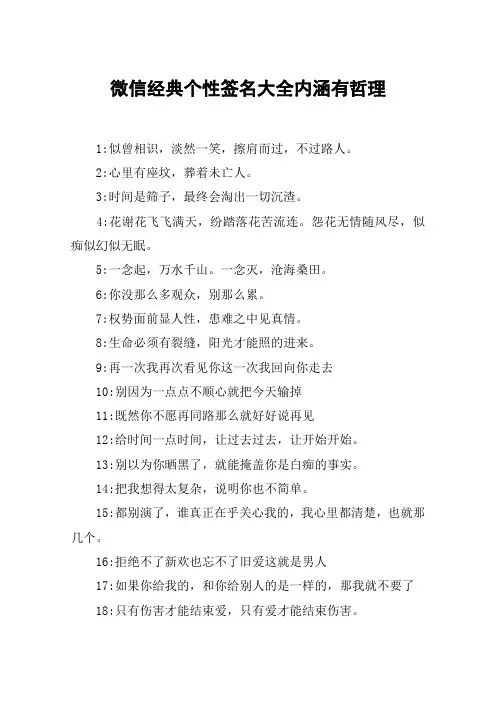 微信经典个性签名大全内涵有哲理

1:似曾相识，淡然一笑，擦肩而过，不过路人。

2:心里有座坟，葬着未亡人。

3:时间是筛子，最终会淘出一切沉渣。

4:花谢花飞飞满天，纷踏落花苦流连。怨花无情随风尽，似痴似幻似无眠。

5:一念起，万水千山。一念灭，沧海桑田。

6:你没那么多观众，别那么累。

7:权势面前显人性，患难之中见真情。

8:生命必须有裂缝，阳光才能照的进来。

9:再一次我再次看见你这一次我回向你走去

10:别因为一点点不顺心就把今天输掉

11:既然你不愿再同路那么就好好说再见

12:给时间一点时间，让过去过去，让开始开始。

13:别以为你晒黑了，就能掩盖你是白痴的事实。

14:把我想得太复杂，说明你也不简单。

15:都别演了，谁真正在乎关心我的，我心里都清楚，也就那几个。

16:拒绝不了新欢也忘不了旧爱这就是男人

17:如果你给我的，和你给别人的是一样的，那我就不要了

18:只有伤害才能结束爱，只有爱才能结束伤害。